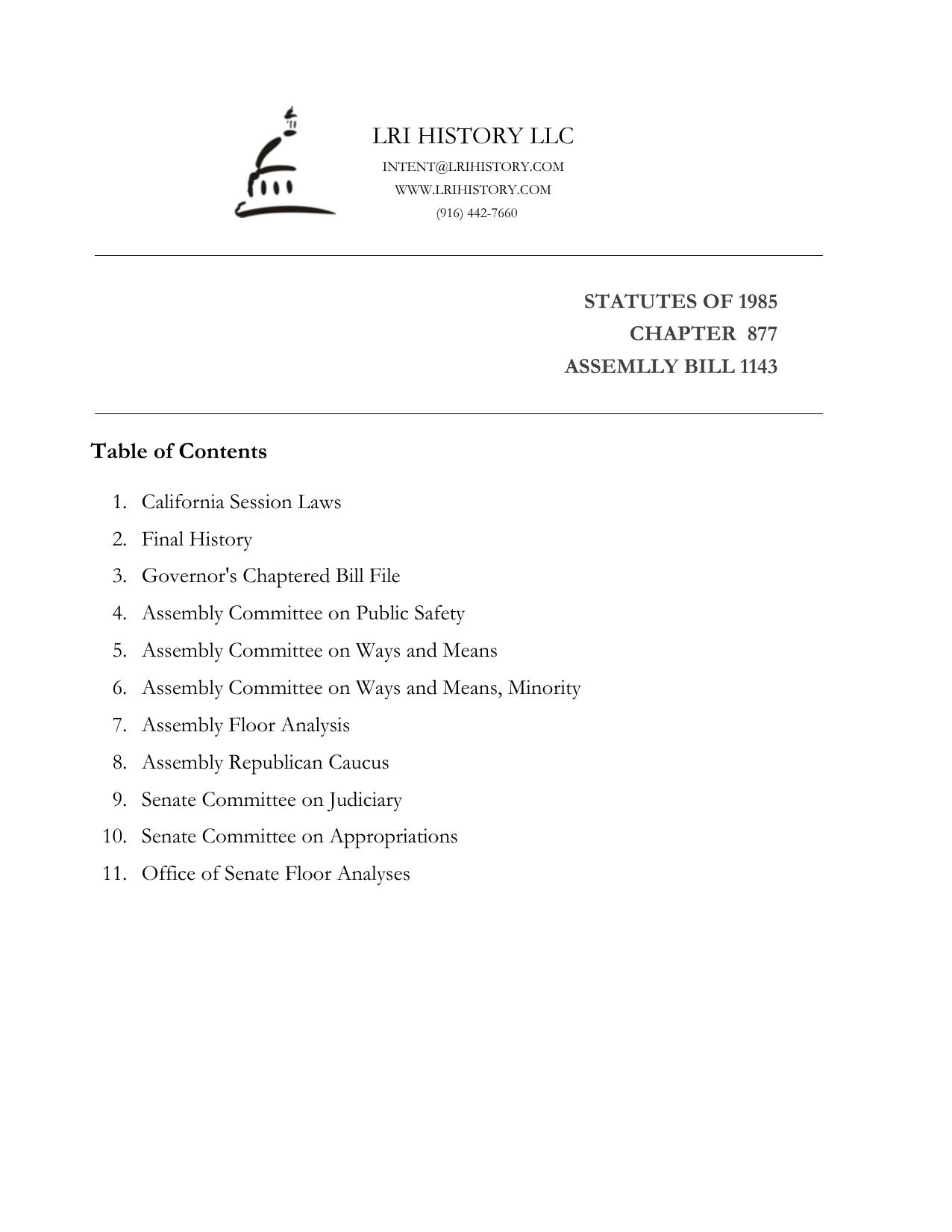 LRI HISTORY LLC
INTENT@LRIHISTORY.COM
WWW.LRIHISTORY.COM
(916) 442-7660

STATUTES OF 1985
CHAPTER 877
ASSEMLLY BILL 1143

Table of Contents

1. California Session Laws
2. Final History
3. Governor's Chaptered Bill File
4. Assembly Committee on Public Safety
5. Assembly Committee on Ways and Means
6. Assembly Committee on Ways and Means, Minority
7. Assembly Floor Analysis
8. Assembly Republican Caucus
9. Senate Committee on Judiciary
10. Senate Committee on Appropriations
11. Office of Senate Floor Analyses